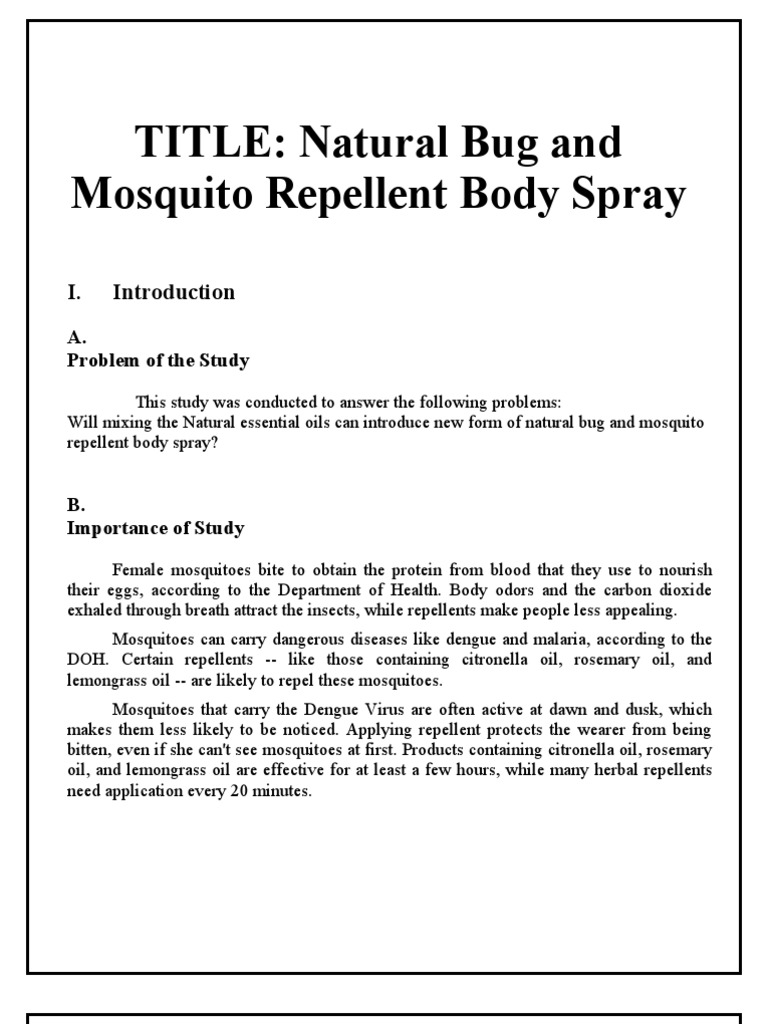 TITLE: Natural Bug and Mosquito Repellent Body Spray

I. Introduction

A.
Problem of the Study

This study was conducted to answer the following problems:
Will mixing the Natural essential oils can introduce new form of natural bug and mosquito repellent body spray?

B.
Importance of Study

Female mosquitoes bite to obtain the protein from blood that they use to nourish their eggs, according to the Department of Health. Body odors and the carbon dioxide exhaled through breath attract the insects, while repellents make people less appealing.

Mosquitoes can carry dangerous diseases like dengue and malaria, according to the DOH. Certain repellents -- like those containing citronella oil, rosemary oil, and lemongrass oil -- are likely to repel these mosquitoes.

Mosquitoes that carry the Dengue Virus are often active at dawn and dusk, which makes them less likely to be noticed. Applying repellent protects the wearer from being bitten, even if she can't see mosquitoes at first. Products containing citronella oil, rosemary oil, and lemongrass oil are effective for at least a few hours, while many herbal repellents need application every 20 minutes.